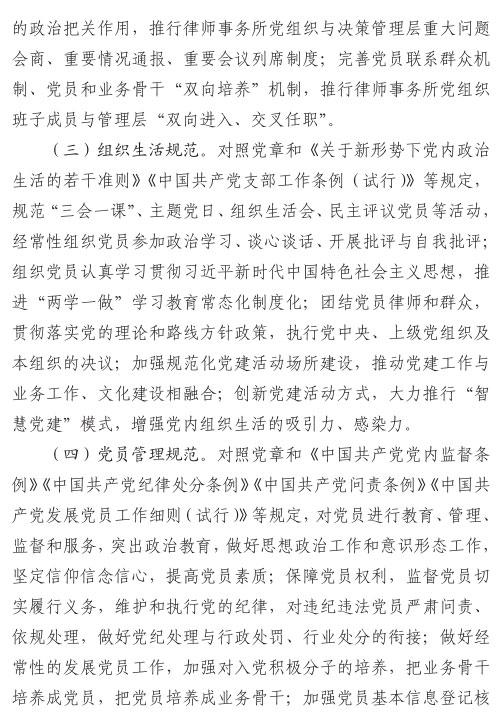 的政治把关作用，推行律师事务所党组织与决策管理层重大问题会商、重要情况通报、重要会议列席制度；完善党员联系群众机制、党员和业务骨干“双向培养”机制，推行律师事务所党组织班子成员与管理层“双向进入、交叉任职”。

（三）组织生活规范。对照党章和《关于新形势下党内政治生活的若干准则》《中国共产党支部工作条例（试行）》等规定，规范“三会一课”、主题党日、组织生活会、民主评议党员等活动，经常性组织党员参加政治学习、谈心谈话、开展批评与自我批评；组织党员认真学习贯彻习近平新时代中国特色社会主义思想，推进“两学一做”学习教育常态化制度化；团结党员律师和群众，贯彻落实党的理论和路线方针政策，执行党中央、上级党组织及本组织的决议；加强规范化党建活动场所建设，推动党建工作与业务工作、文化建设相融合；创新党建活动方式，大力推行“智慧党建”模式，增强党内组织生活的吸引力、感染力。

（四）党员管理规范。对照党章和《中国共产党党内监督条例》《中国共产党纪律处分条例》《中国共产党问责条例》《中国共产党发展党员工作细则（试行）》等规定，对党员进行教育、管理、监督和服务，突出政治教育，做好思想政治工作和意识形态工作，坚定信仰信念信心，提高党员素质；保障党员权利，监督党员切实履行义务，维护和执行党的纪律，对违纪违法党员严肃问责、依规处理，做好党纪处理与行政处罚、行业处分的衔接；做好经常性的发展党员工作，加强对入党积极分子的培养，把业务骨干培养成党员，把党员培养成业务骨干；加强党员基本信息登记核